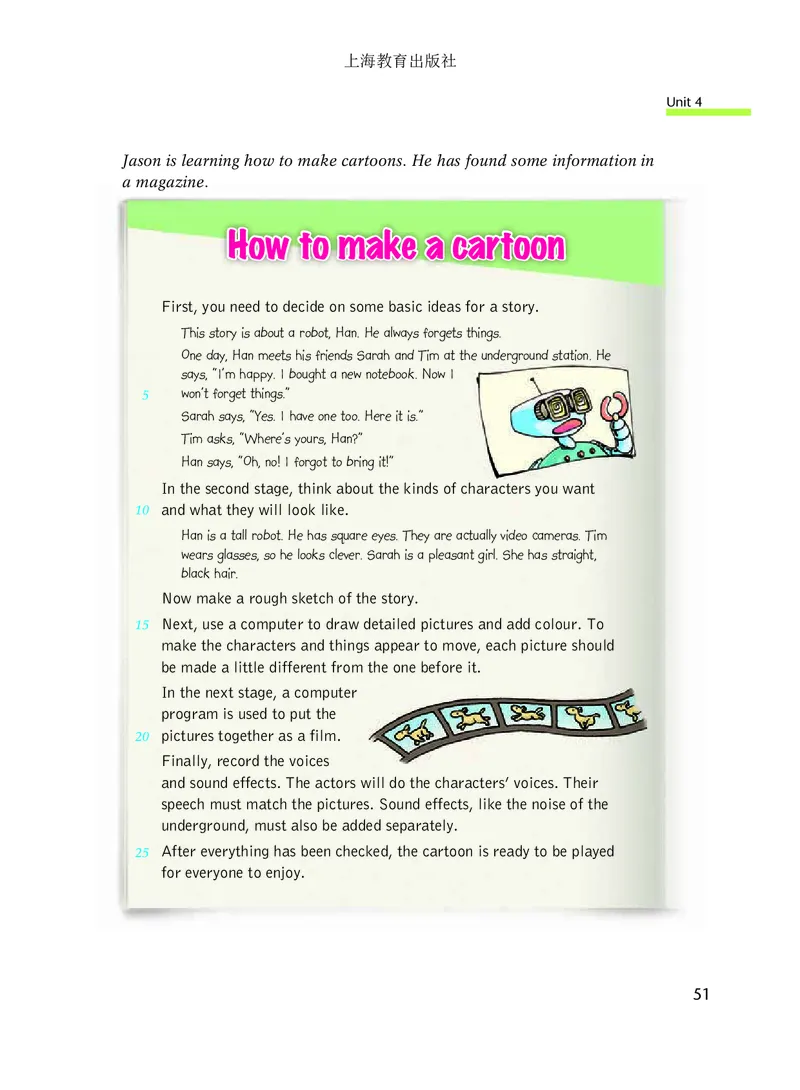 上海教育出版社

Unit 4

Jason is learning how to make cartoons. He has found some information in a magazine.

How to make a cartoon

First, you need to decide on some basic ideas for a story.

This story is about a robot, Han. He always forgets things.

One day, Han meets his friends Sarah and Tim at the underground station. He says, "I'm happy. I bought a new notebook. Now I
5 won't forget things."

Sarah says, "Yes. I have one too. Here it is."

Tim asks, "Where's yours, Han?"

Han says, "Oh, no! I forgot to bring it!"

In the second stage, think about the kinds of characters you want
10 and what they will look like.

Han is a tall robot. He has square eyes. They are actually video cameras. Tim wears glasses, so he looks clever. Sarah is a pleasant girl. She has straight, black hair.

Now make a rough sketch of the story.

15 Next, use a computer to draw detailed pictures and add colour. To make the characters and things appear to move, each picture should be made a little different from the one before it.

In the next stage, a computer program is used to put the
20 pictures together as a film.

Finally, record the voices and sound effects. The actors will do the characters' voices. Their speech must match the pictures. Sound effects, like the noise of the underground, must also be added separately.

25 After everything has been checked, the cartoon is ready to be played for everyone to enjoy.

51